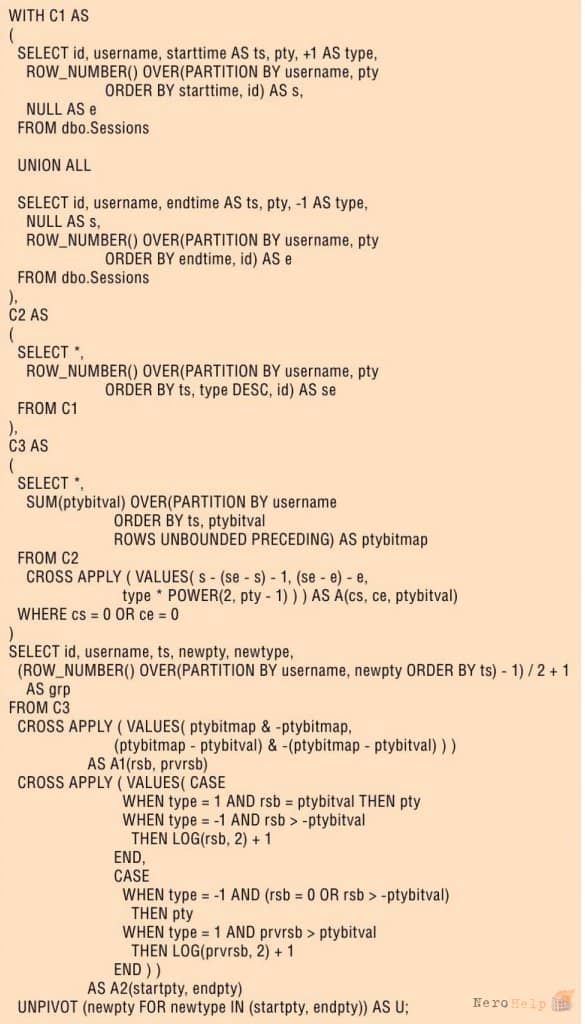 WITH C1 AS
(
  SELECT id, username, starttime AS ts, pty, +1 AS type,
    ROW_NUMBER() OVER(PARTITION BY username, pty
                  ORDER BY starttime, id) AS s,
    NULL AS e
  FROM dbo.Sessions

  UNION ALL

  SELECT id, username, endtime AS ts, pty, -1 AS type,
    NULL AS s,
    ROW_NUMBER() OVER(PARTITION BY username, pty
                  ORDER BY endtime, id) AS e
  FROM dbo.Sessions
),
C2 AS
(
  SELECT *,
    ROW_NUMBER() OVER(PARTITION BY username, pty
                  ORDER BY ts, type DESC, id) AS se
  FROM C1
),
C3 AS
(
  SELECT *,
    SUM(ptybitval) OVER(PARTITION BY username
                    ORDER BY ts, ptybitval
                    ROWS UNBOUNDED PRECEDING) AS ptybitmap
  FROM C2
    CROSS APPLY ( VALUES( s - (se - s) - 1, (se - e) - e,
                    type * POWER(2, pty - 1) ) ) AS A(cs, ce, ptybitval)
  WHERE cs = 0 OR ce = 0
)
SELECT id, username, ts, newpty, newtype,
  (ROW_NUMBER() OVER(PARTITION BY username, newpty ORDER BY ts) - 1) / 2 + 1
    AS grp
FROM C3
  CROSS APPLY ( VALUES( ptybitmap & -ptybitmap,
                (ptybitmap - ptybitval) & -(ptybitmap - ptybitval) ) )
            AS A1(rsb, prvrsb)
  CROSS APPLY ( VALUES( CASE
                  WHEN type = 1 AND rsb = ptybitval THEN pty
                  WHEN type = -1 AND rsb > -ptybitval
                    THEN LOG(rsb, 2) + 1
                END,
                CASE
                  WHEN type = -1 AND (rsb = 0 OR rsb > -ptybitval)
                    THEN pty
                  WHEN type = 1 AND prvrsb > ptybitval
                    THEN LOG(prvrsb, 2) + 1
                END ) )
            AS A2(startpty, endpty)
  UNPIVOT (newpty FOR newtype IN (startpty, endpty)) AS U;

NeroHelp